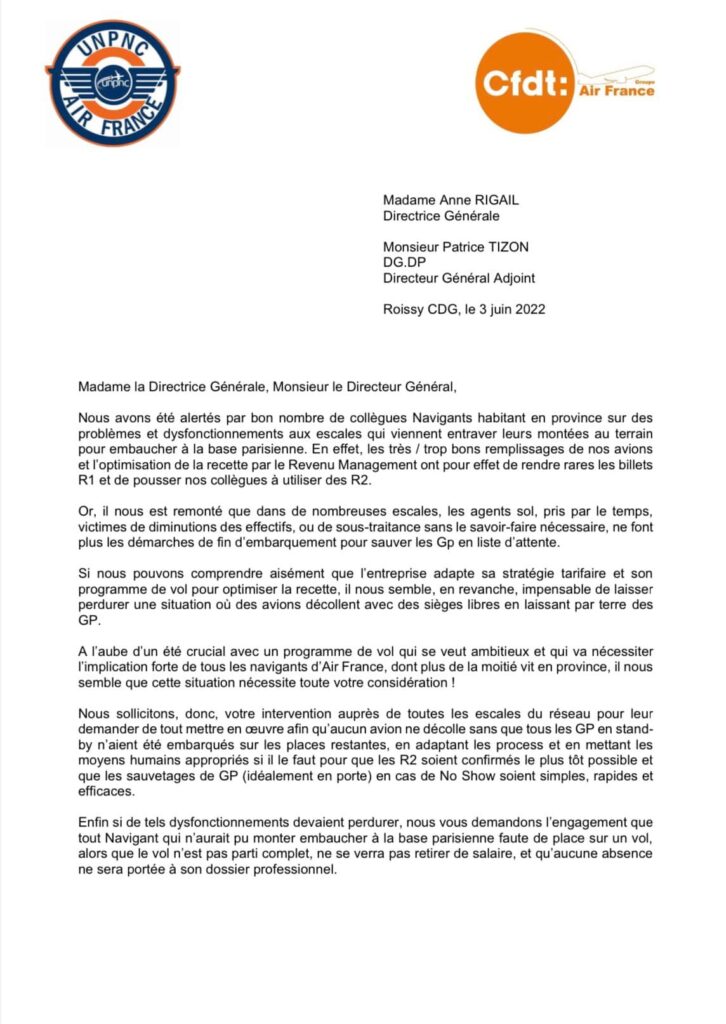 UNPNC
unpnc
AIR FRANCE

Cfdt:
Groupe
Air France

Madame Anne RIGAIL
Directrice Générale

Monsieur Patrice TIZON
DG.DP
Directeur Général Adjoint

Roissy CDG, le 3 juin 2022

Madame la Directrice Générale, Monsieur le Directeur Général,

Nous avons été alertés par bon nombre de collègues Navigants habitant en province sur des problèmes et dysfonctionnements aux escales qui viennent entraver leurs montées au terrain pour embaucher à la base parisienne. En effet, les très / trop bons remplissages de nos avions et l'optimisation de la recette par le Revenu Management ont pour effet de rendre rares les billets R1 et de pousser nos collègues à utiliser des R2.

Or, il nous est remonté que dans de nombreuses escales, les agents sol, pris par le temps, victimes de diminutions des effectifs, ou de sous-traitance sans le savoir-faire nécessaire, ne font plus les démarches de fin d'embarquement pour sauver les Gp en liste d'attente.

Si nous pouvons comprendre aisément que l'entreprise adapte sa stratégie tarifaire et son programme de vol pour optimiser la recette, il nous semble, en revanche, impensable de laisser perdurer une situation où des avions décollent avec des sièges libres en laissant par terre des GP.

A l'aube d'un été crucial avec un programme de vol qui se veut ambitieux et qui va nécessiter l'implication forte de tous les navigants d'Air France, dont plus de la moitié vit en province, il nous semble que cette situation nécessite toute votre considération !

Nous sollicitons, donc, votre intervention auprès de toutes les escales du réseau pour leur demander de tout mettre en œuvre afin qu'aucun avion ne décolle sans que tous les GP en stand-by n'aient été embarqués sur les places restantes, en adaptant les process et en mettant les moyens humains appropriés si il le faut pour que les R2 soient confirmés le plus tôt possible et que les sauvetages de GP (idéalement en porte) en cas de No Show soient simples, rapides et efficaces.

Enfin si de tels dysfonctionnements devaient perdurer, nous vous demandons l'engagement que tout Navigant qui n'aurait pu monter embaucher à la base parisienne faute de place sur un vol, alors que le vol n'est pas parti complet, ne se verra pas retirer de salaire, et qu'aucune absence ne sera portée à son dossier professionnel.